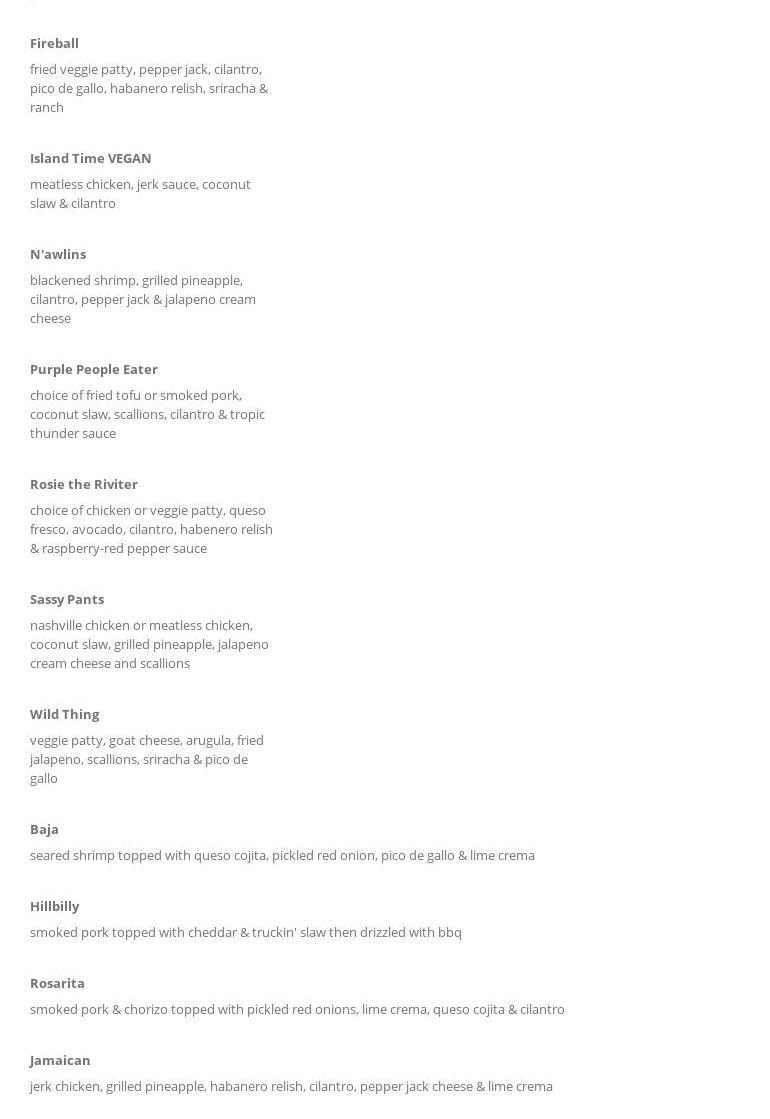 Fireball

fried veggie patty, pepper jack, cilantro, pico de gallo, habanero relish, sriracha & ranch

Island Time VEGAN

meatless chicken, jerk sauce, coconut slaw & cilantro

N'awlins

blackened shrimp, grilled pineapple, cilantro, pepper jack & jalapeno cream cheese

Purple People Eater

choice of fried tofu or smoked pork, coconut slaw, scallions, cilantro & tropic thunder sauce

Rosie the Riviter

choice of chicken or veggie patty, queso fresco, avocado, cilantro, habenero relish & raspberry-red pepper sauce

Sassy Pants

nashville chicken or meatless chicken, coconut slaw, grilled pineapple, jalapeno cream cheese and scallions

Wild Thing

veggie patty, goat cheese, arugula, fried jalapeno, scallions, sriracha & pico de gallo

Baja

seared shrimp topped with queso cojita, pickled red onion, pico de gallo & lime crema

Hillbilly

smoked pork topped with cheddar & truckin' slaw then drizzled with bbq

Rosarita

smoked pork & chorizo topped with pickled red onions, lime crema, queso cojita & cilantro

Jamaican

jerk chicken, grilled pineapple, habanero relish, cilantro, pepper jack cheese & lime crema